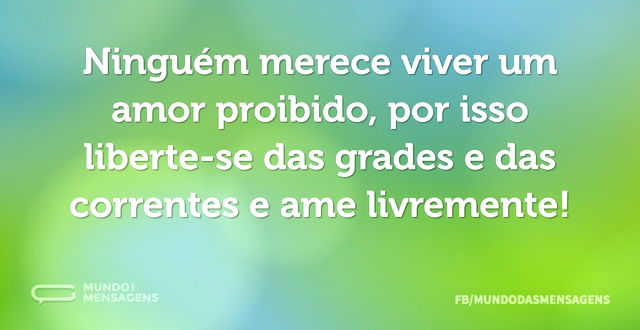 Ninguém merece viver um amor proibido, por isso liberte-se das grades e das correntes e ame livremente!

MUNDO DAS MENSAGENS

FB/MUNDODASMENSAGENS